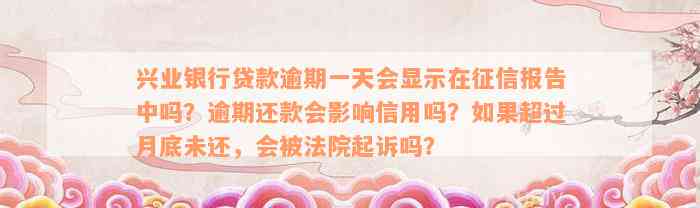 兴业银行贷款逾期一天会显示在征信报告中吗？逾期还款会影响信用吗？如果超过月底未还，会被法院起诉吗？